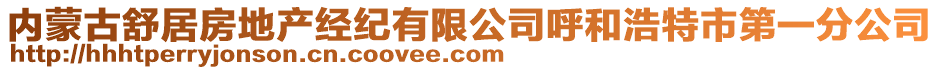 内蒙古舒居房地产经纪有限公司呼和浩特市第一分公司
http://hhhtperryjonson.cn.coovee.com